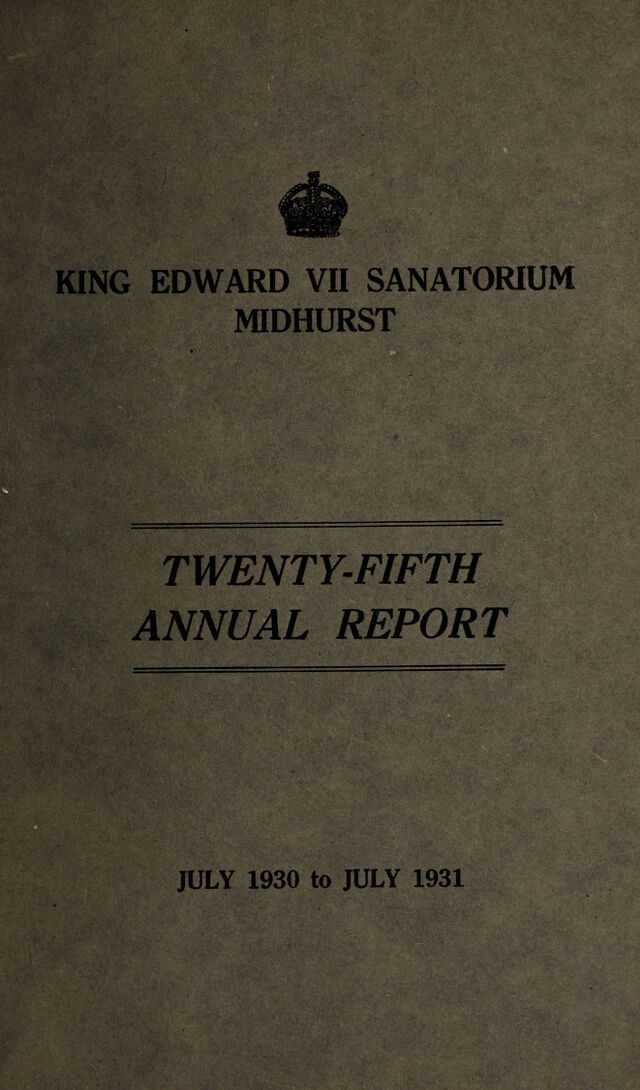 KING EDWARD VII SANATORIUM
MIDHURST

TWENTY-FIFTH
ANNUAL REPORT

JULY 1930 to JULY 1931